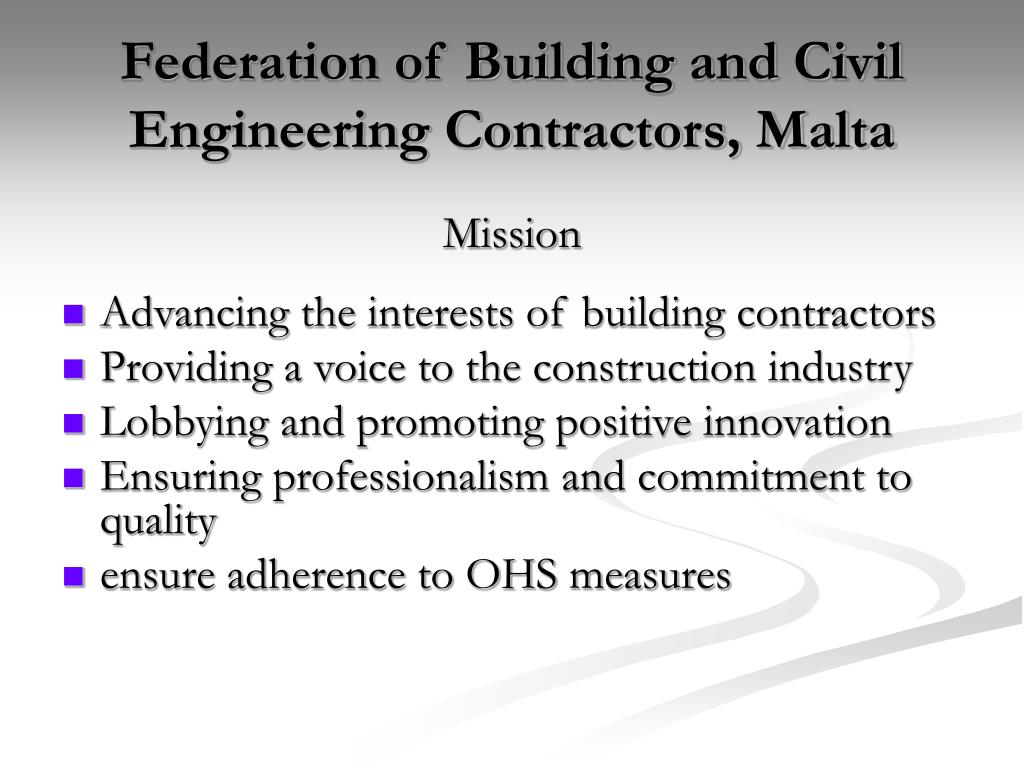 Federation of Building and Civil Engineering Contractors, Malta

Mission

- Advancing the interests of building contractors
- Providing a voice to the construction industry
- Lobbying and promoting positive innovation
- Ensuring professionalism and commitment to quality
- ensure adherence to OHS measures